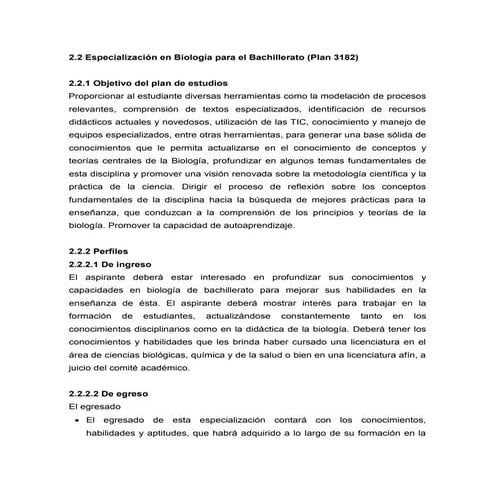 2.2 Especialización en Biología para el Bachillerato (Plan 3182)

2.2.1 Objetivo del plan de estudios
Proporcionar al estudiante diversas herramientas como la modelación de procesos relevantes, comprensión de textos especializados, identificación de recursos didácticos actuales y novedosos, utilización de las TIC, conocimiento y manejo de equipos especializados, entre otras herramientas, para generar una base sólida de conocimientos que le permita actualizarse en el conocimiento de conceptos y teorías centrales de la Biología, profundizar en algunos temas fundamentales de esta disciplina y promover una visión renovada sobre la metodología científica y la práctica de la ciencia. Dirigir el proceso de reflexión sobre los conceptos fundamentales de la disciplina hacia la búsqueda de mejores prácticas para la enseñanza, que conduzcan a la comprensión de los principios y teorías de la biología. Promover la capacidad de autoaprendizaje.

2.2.2 Perfiles
2.2.2.1 De ingreso
El aspirante deberá estar interesado en profundizar sus conocimientos y capacidades en biología de bachillerato para mejorar sus habilidades en la enseñanza de ésta. El aspirante deberá mostrar interés para trabajar en la formación de estudiantes, actualizándose constantemente tanto en los conocimientos disciplinarios como en la didáctica de la biología. Deberá tener los conocimientos y habilidades que les brinda haber cursado una licenciatura en el área de ciencias biológicas, química y de la salud o bien en una licenciatura afín, a juicio del comité académico.

2.2.2.2 De egreso
El egresado
• El egresado de esta especialización contará con los conocimientos, habilidades y aptitudes, que habrá adquirido a lo largo de su formación en la